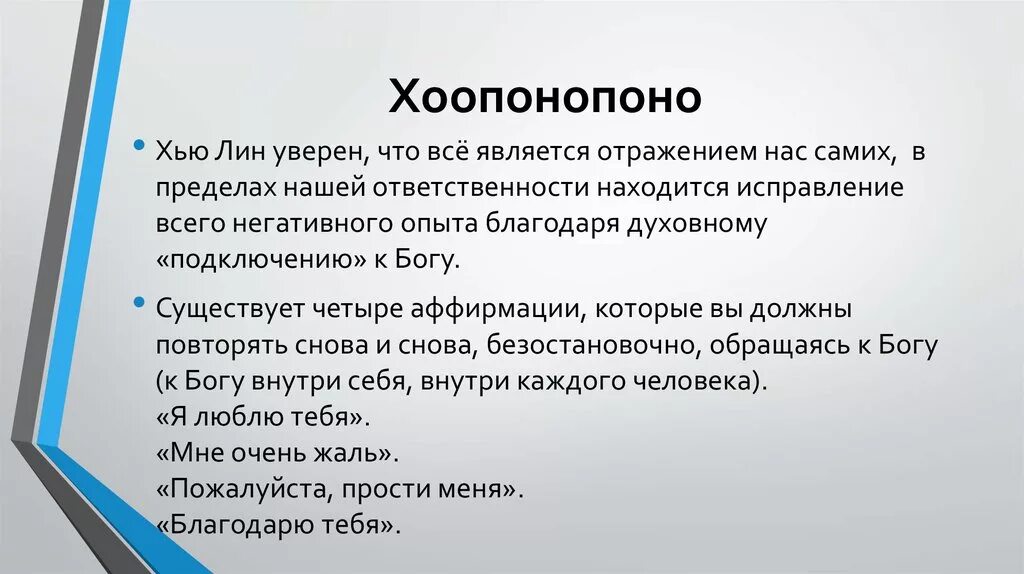 Хоопонопоно

• Хью Лин уверен, что всё является отражением нас самих,  в пределах нашей ответственности находится исправление всего негативного опыта благодаря духовному «подключению» к Богу.

• Существует четыре аффирмации, которые вы должны повторять снова и снова, безостановочно, обращаясь к Богу (к Богу внутри себя, внутри каждого человека).
«Я люблю тебя».
«Мне очень жаль».
«Пожалуйста, прости меня».
«Благодарю тебя».